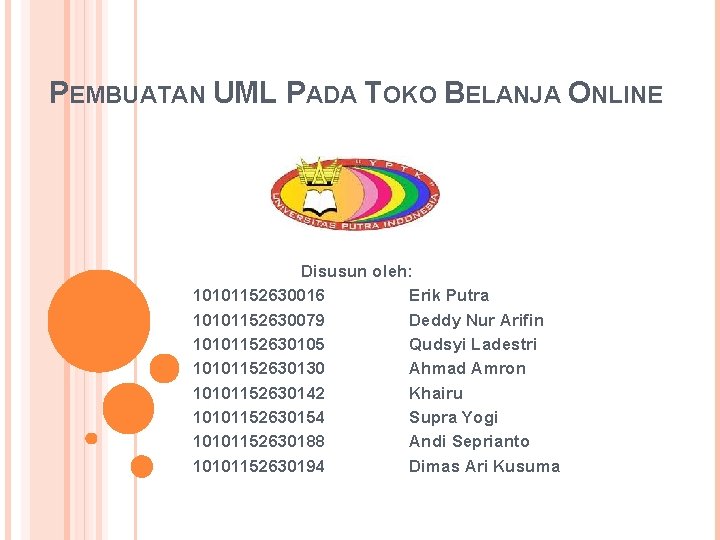 PEMBUATAN UML PADA TOKO BELANJA ONLINE

"YPTK"
UNIVERSITAS PUTRA INDONESIA

Disusun oleh:

10101152630016 Erik Putra
10101152630079 Deddy Nur Arifin
10101152630105 Qudsyi Ladestri
10101152630130 Ahmad Amron
10101152630142 Khairu
10101152630154 Supra Yogi
10101152630188 Andi Seprianto
10101152630194 Dimas Ari Kusuma